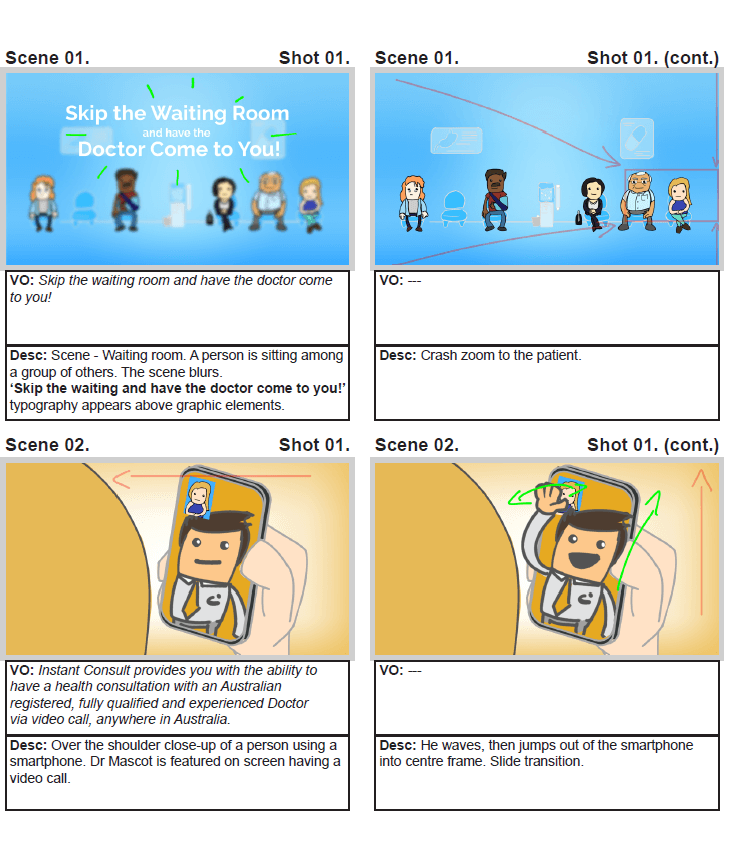 Scene 01.
Shot 01.

Skip the Waiting Room
and have the
Doctor Come to You!

VO: Skip the waiting room and have the doctor come to you!

Desc: Scene - Waiting room. A person is sitting among a group of others. The scene blurs.
'Skip the waiting and have the doctor come to you!' typography appears above graphic elements.

Scene 01.
Shot 01. (cont.)

VO: ---

Desc: Crash zoom to the patient.

Scene 02.
Shot 01.

VO: Instant Consult provides you with the ability to have a health consultation with an Australian registered, fully qualified and experienced Doctor via video call, anywhere in Australia.

Desc: Over the shoulder close-up of a person using a smartphone. Dr Mascot is featured on screen having a video call.

Scene 02.
Shot 01. (cont.)

VO: ---

Desc: He waves, then jumps out of the smartphone into centre frame. Slide transition.